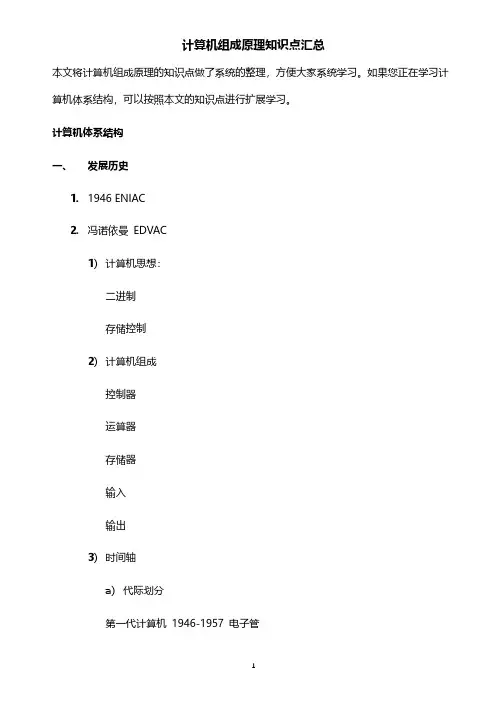 计算机组成原理知识点汇总

本文将计算机组成原理的知识点做了系统的整理，方便大家系统学习。如果您正在学习计算机体系结构，可以按照本文的知识点进行扩展学习。

计算机体系结构

一、 发展历史

1. 1946 ENIAC

2. 冯诺依曼 EDVAC

1) 计算机思想：

二进制

存储控制

2) 计算机组成

控制器

运算器

存储器

输入

输出

3) 时间轴

a) 代际划分

第一代计算机 1946-1957 电子管

1